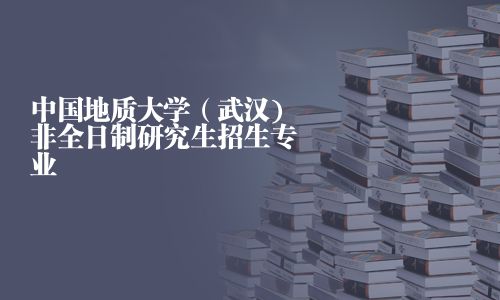 中国地质大学（武汉）非全日制研究生招生专业